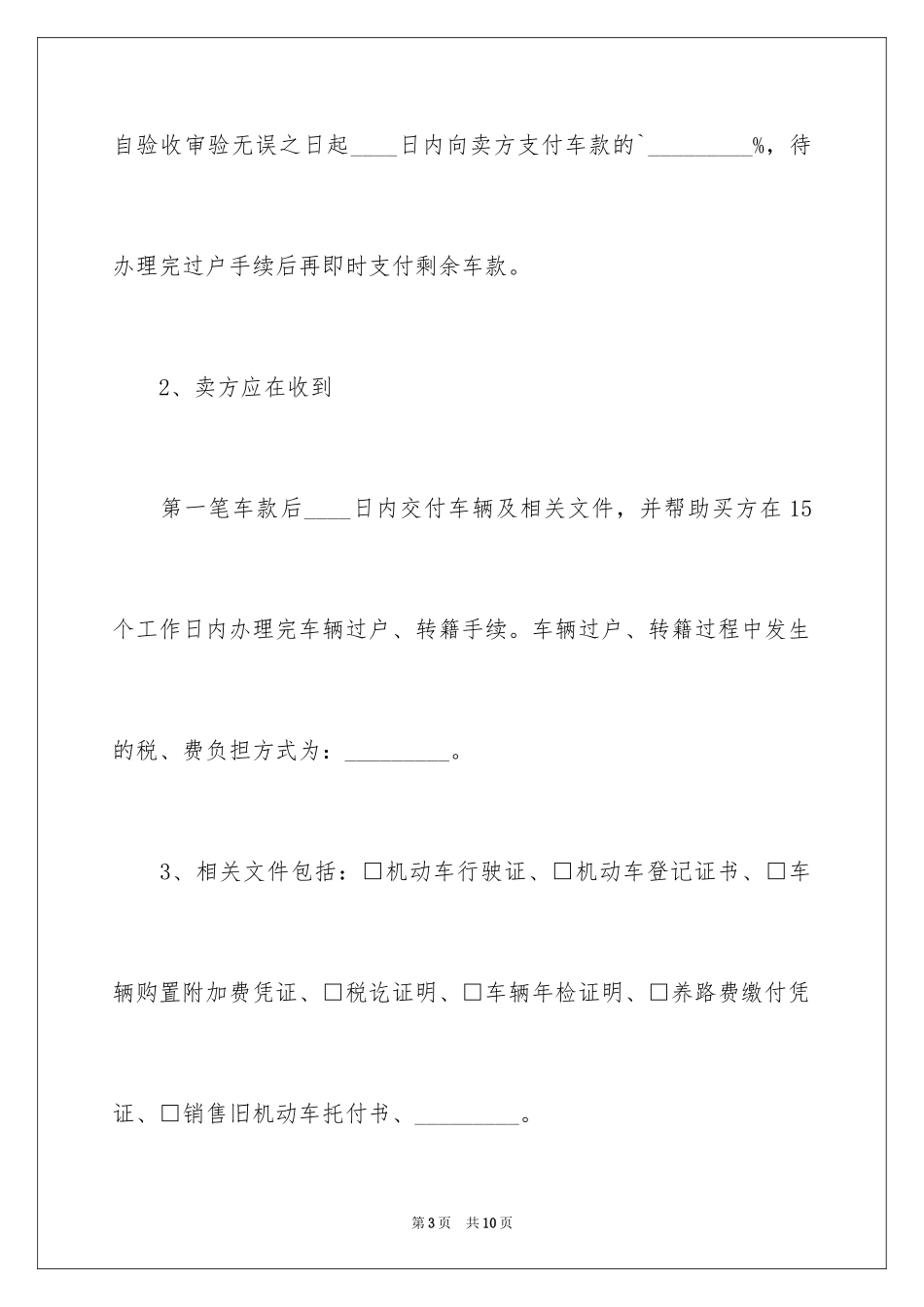 自验收审验无误之日起____日内向卖方支付车款的`_________%，待办理完过户手续后再即时支付剩余车款。

2、卖方应在收到

第一笔车款后____日内交付车辆及相关文件，并帮助买方在15个工作日内办理完车辆过户、转籍手续。车辆过户、转籍过程中发生的税、费负担方式为：_________。

3、相关文件包括：□机动车行驶证、□机动车登记证书、□车辆购置附加费凭证、□税讫证明、□车辆年检证明、□养路费缴付凭证、□销售旧机动车托付书、_________。

第3页 共10页